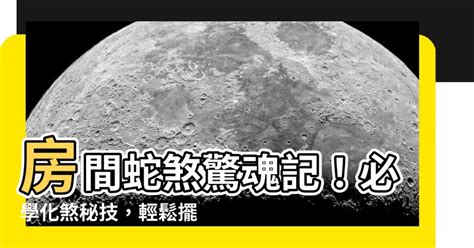 房間蛇煞驚魂記！必學化煞秘技，輕鬆擺